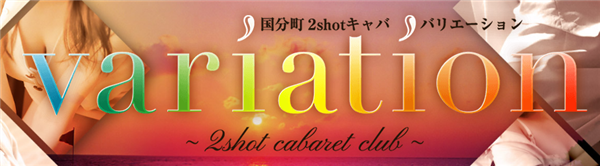 国分町 2shotキャバ バリエーション

variation

~ 2shot cabaret club ~